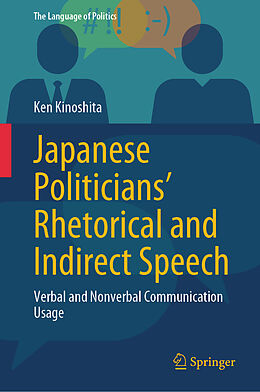 The Language of Politics

# !! :-)

Ken Kinoshita

Japanese Politicians' Rhetorical and Indirect Speech

Verbal and Nonverbal Communication Usage

Springer